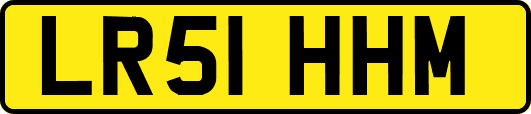 LR51 HHM